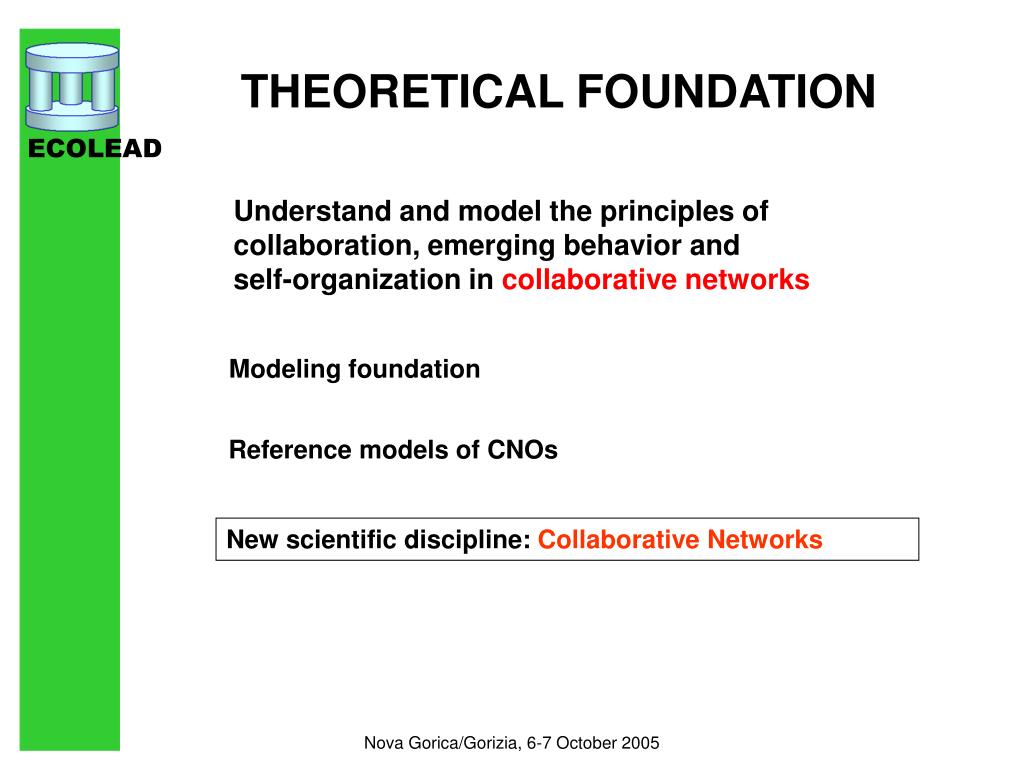 ECOLEAD

THEORETICAL FOUNDATION

Understand and model the principles of collaboration, emerging behavior and self-organization in collaborative networks

Modeling foundation

Reference models of CNOs

New scientific discipline: Collaborative Networks

Nova Gorica/Gorizia, 6-7 October 2005